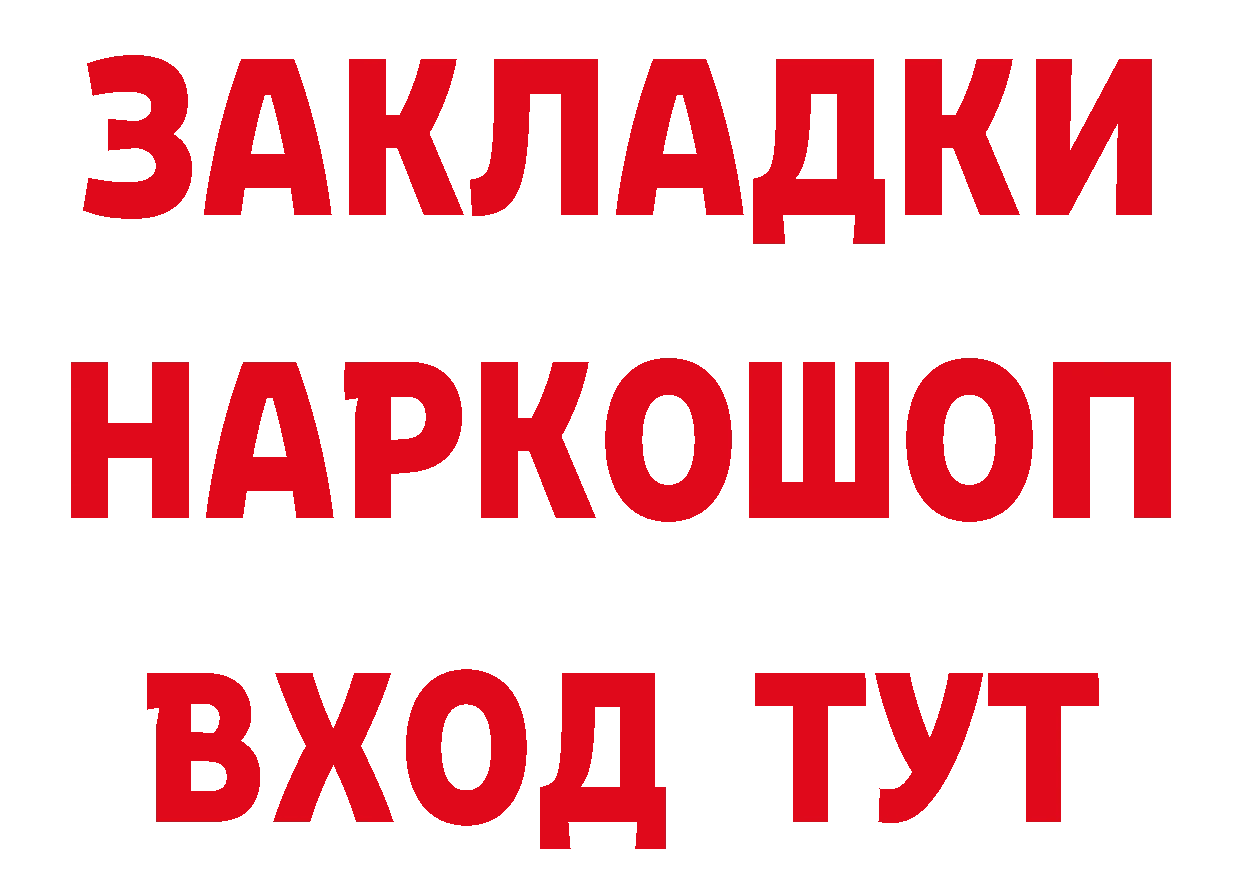 ЗАКЛАДКИ
НАРКОШОП
ВХОД ТУТ